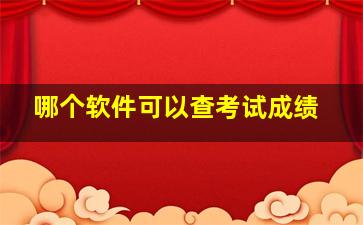 哪个软件可以查考试成绩